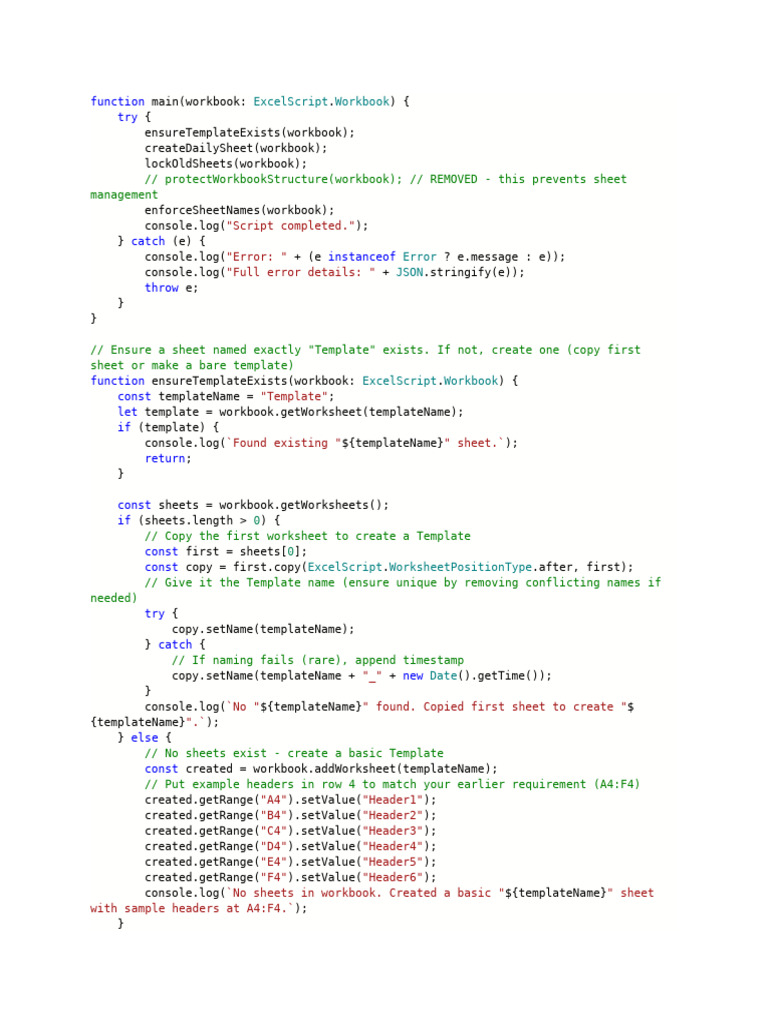 function main(workbook: ExcelScript.Workbook) {
    try {
        ensureTemplateExists(workbook);
        createDailySheet(workbook);
        lockOldSheets(workbook);
        // protectWorkbookStructure(workbook); // REMOVED - this prevents sheet management
        enforceSheetNames(workbook);
        console.log("Script completed.");
    } catch (e) {
        console.log("Error: " + (e instanceof Error ? e.message : e));
        console.log("Full error details: " + JSON.stringify(e));
        throw e;
    }
}

// Ensure a sheet named exactly "Template" exists. If not, create one (copy first sheet or make a bare template)
function ensureTemplateExists(workbook: ExcelScript.Workbook) {
    const templateName = "Template";
    let template = workbook.getWorksheet(templateName);
    if (template) {
        console.log(`Found existing "${templateName}" sheet.`);
        return;
    }

    const sheets = workbook.getWorksheets();
    if (sheets.length > 0) {
        // Copy the first worksheet to create a Template
        const first = sheets[0];
        const copy = first.copy(ExcelScript.WorksheetPositionType.after, first);
        // Give it the Template name (ensure unique by removing conflicting names if needed)
        try {
            copy.setName(templateName);
        } catch {
            // If naming fails (rare), append timestamp
            copy.setName(templateName + "_" + new Date().getTime());
        }
        console.log(`No "${templateName}" found. Copied first sheet to create "${templateName}".`);
    } else {
        // No sheets exist - create a basic Template
        const created = workbook.addWorksheet(templateName);
        // Put example headers in row 4 to match your earlier requirement (A4:F4)
        created.getRange("A4").setValue("Header1");
        created.getRange("B4").setValue("Header2");
        created.getRange("C4").setValue("Header3");
        created.getRange("D4").setValue("Header4");
        created.getRange("E4").setValue("Header5");
        created.getRange("F4").setValue("Header6");
        console.log(`No sheets in workbook. Created a basic "${templateName}" sheet with sample headers at A4:F4.`);
    }